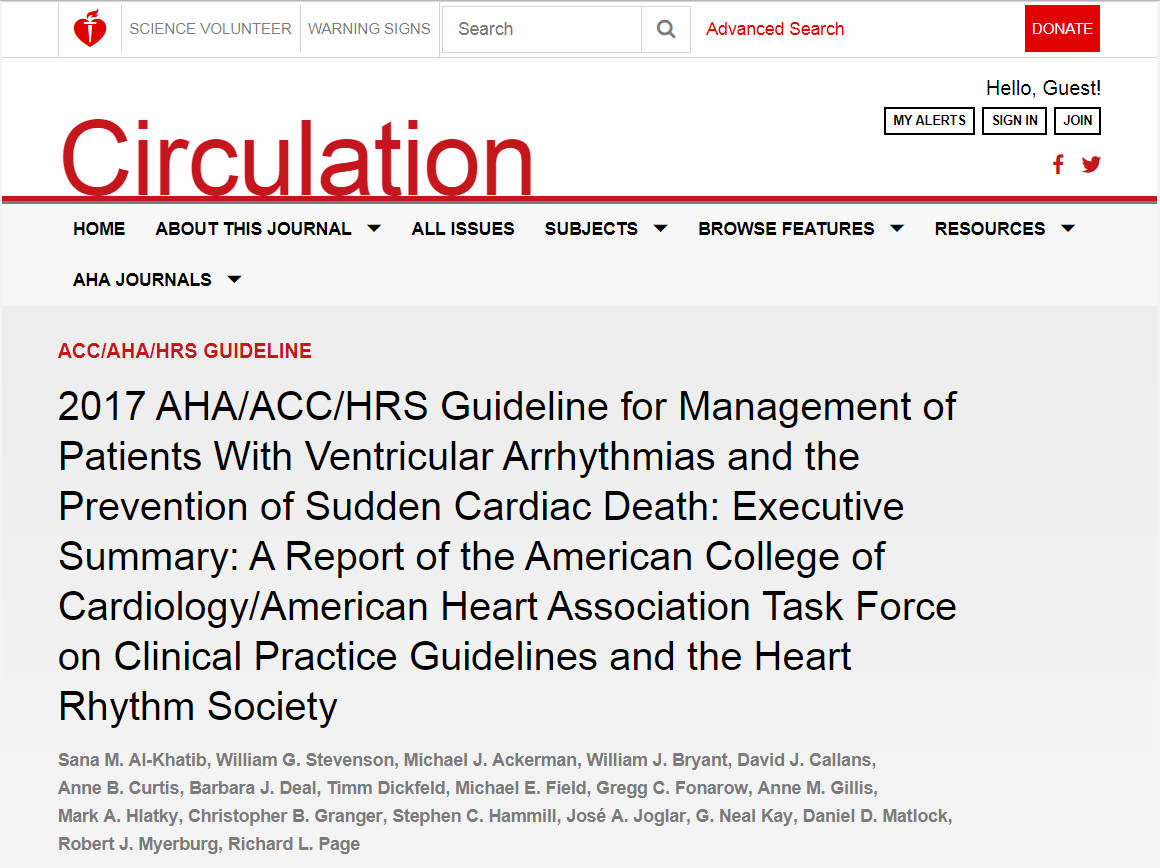 SCIENCE VOLUNTEER WARNING SIGNS Search Advanced Search DONATE

Hello, Guest!

MY ALERTS SIGN IN JOIN

Circulation

HOME ABOUT THIS JOURNAL ALL ISSUES SUBJECTS BROWSE FEATURES RESOURCES AHA JOURNALS

ACC/AHA/HRS GUIDELINE

2017 AHA/ACC/HRS Guideline for Management of Patients With Ventricular Arrhythmias and the Prevention of Sudden Cardiac Death: Executive Summary: A Report of the American College of Cardiology/American Heart Association Task Force on Clinical Practice Guidelines and the Heart Rhythm Society

Sana M. Al-Khatib, William G. Stevenson, Michael J. Ackerman, William J. Bryant, David J. Callans, Anne B. Curtis, Barbara J. Deal, Timm Dickfeld, Michael E. Field, Gregg C. Fonarow, Anne M. Gillis, Mark A. Hlatky, Christopher B. Granger, Stephen C. Hammill, José A. Joglar, G. Neal Kay, Daniel D. Matlock, Robert J. Myerburg, Richard L. Page